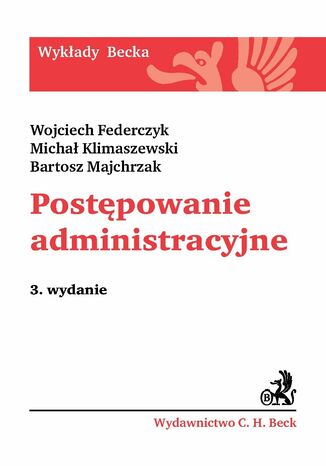 Wykłady Becka

Wojciech Federczyk
Michał Klimaszewski
Bartosz Majchrzak

Postępowanie administracyjne

3. wydanie

B

Wydawnictwo C. H. Beck